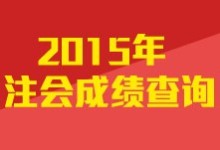 2015年
注会成绩查询